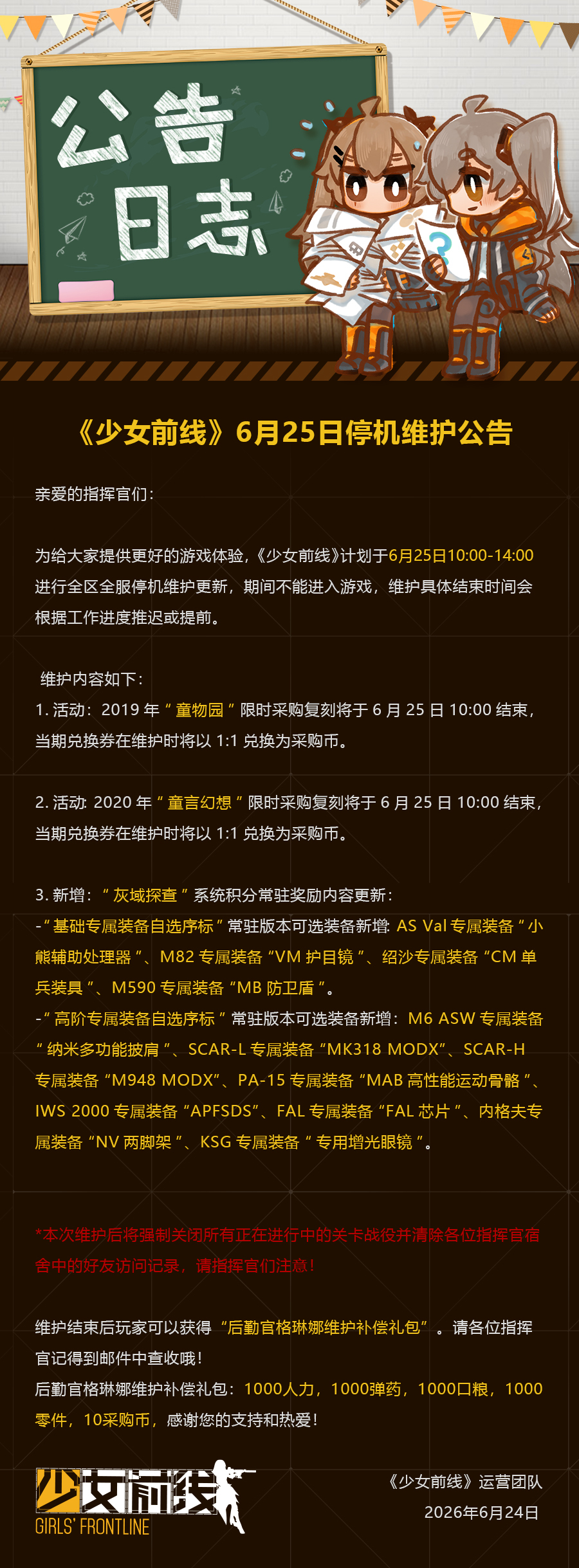 公告
日志

《少女前线》6月25日停机维护公告

亲爱的指挥官们：

为给大家提供更好的游戏体验，《少女前线》计划于6月25日10:00-14:00进行全区全服停机维护更新，期间不能进入游戏，维护具体结束时间会根据工作进度推迟或提前。

维护内容如下：
1.活动：2019年“童物园”限时采购复刻将于6月25日10:00结束，当期兑换券在维护时将以1:1兑换为采购币。

2.活动:2020年“童言幻想”限时采购复刻将于6月25日10:00结束，当期兑换券在维护时将以1:1兑换为采购币。

3.新增：“灰域探查”系统积分常驻奖励内容更新：
-“基础专属装备自选序标”常驻版本可选装备新增:AS Val专属装备“小熊辅助处理器”、M82专属装备“VM护目镜”、绍沙专属装备“CM单兵装具”、M590专属装备“MB防卫盾”。
-“高阶专属装备自选序标”常驻版本可选装备新增：M6 ASW专属装备“纳米多功能披肩”、SCAR-L专属装备“MK318 MODX”、SCAR-H专属装备“M948 MODX”、PA-15专属装备“MAB高性能运动骨骼”、IWS 2000专属装备“APFSDS”、FAL专属装备“FAL芯片”、内格夫专属装备“NV两脚架”、KSG专属装备“专用增光眼镜”。

*本次维护后将强制关闭所有正在进行中的关卡战役并清除各位指挥官宿舍中的好友访问记录，请指挥官们注意！

维护结束后玩家可以获得“后勤官格琳娜维护补偿礼包”。请各位指挥官记得到邮件中查收哦！
后勤官格琳娜维护补偿礼包：1000人力，1000弹药，1000口粮，1000零件，10采购币，感谢您的支持和热爱！

少女前线
GIRLS' FRONTLINE

《少女前线》运营团队
2026年6月24日